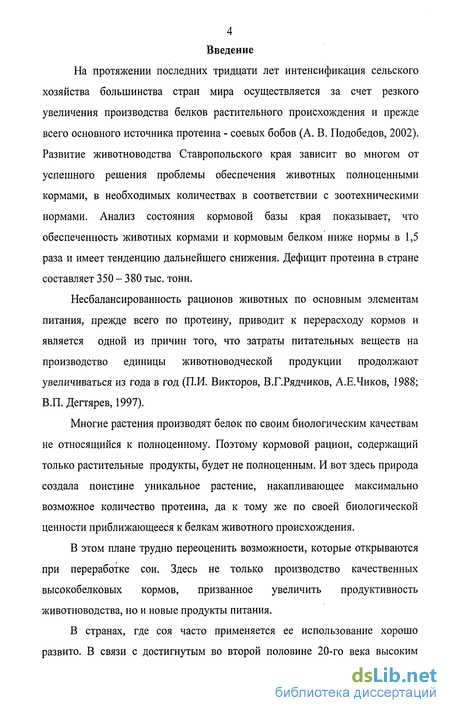 4

Введение

На протяжении последних тридцати лет интенсификация сельского хозяйства большинства стран мира осуществляется за счет резкого увеличения производства белков растительного происхождения и прежде всего основного источника протеина - соевых бобов (А. В. Подобедов, 2002). Развитие животноводства Ставропольского края зависит во многом от успешного решения проблемы обеспечения животных полноценными кормами, в необходимых количествах в соответствии с зоотехническими нормами. Анализ состояния кормовой базы края показывает, что обеспеченность животных кормами и кормовым белком ниже нормы в 1,5 раза и имеет тенденцию дальнейшего снижения. Дефицит протеина в стране составляет 350 – 380 тыс. тонн.

Несбалансированность рационов животных по основным элементам питания, прежде всего по протеину, приводит к перерасходу кормов и является одной из причин того, что затраты питательных веществ на производство единицы животноводческой продукции продолжают увеличиваться из года в год (П.И. Викторов, В.Г.Рядчиков, А.Е.Чиков, 1988; В.П. Дегтярев, 1997).

Многие растения производят белок по своим биологическим качествам не относящийся к полноценному. Поэтому кормовой рацион, содержащий только растительные продукты, будет не полноценным. И вот здесь природа создала поистине уникальное растение, накапливающее максимально возможное количество протеина, да к тому же по своей биологической ценности приближающееся к белкам животного происхождения.

В этом плане трудно переоценить возможности, которые открываются при переработке сои. Здесь не только производство качественных высокобелковых кормов, призванное увеличить продуктивность животноводства, но и новые продукты питания.

В странах, где соя часто применяется ее использование хорошо развито. В связи с достигнутым во второй половине 20-го века высоким

dsLib.net
библиотека диссертаций